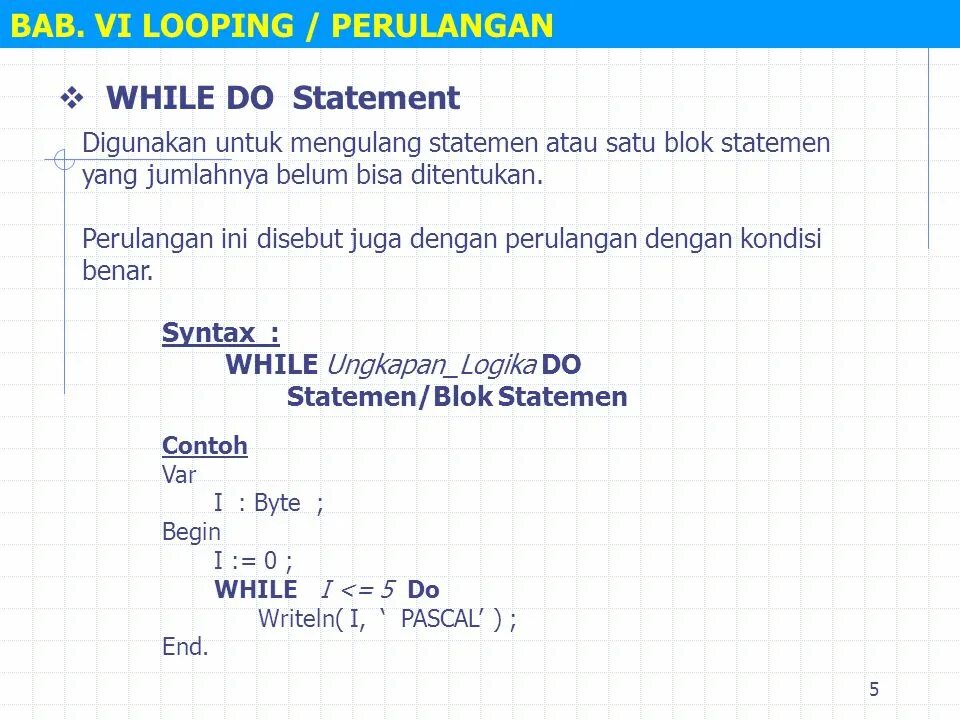 BAB. VI LOOPING / PERULANGAN

❖ WHILE DO Statement

Digunakan untuk mengulang statemen atau satu blok statemen yang jumlahnya belum bisa ditentukan.

Perulangan ini disebut juga dengan perulangan dengan kondisi benar.

Syntax :
WHILE Ungkapan_Logika DO
Statemen/Blok Statemen

Contoh
Var
I : Byte ;
Begin
I := 0 ;
WHILE I <= 5 Do
Writeln( I, ‘ PASCAL’ ) ;
End.

5